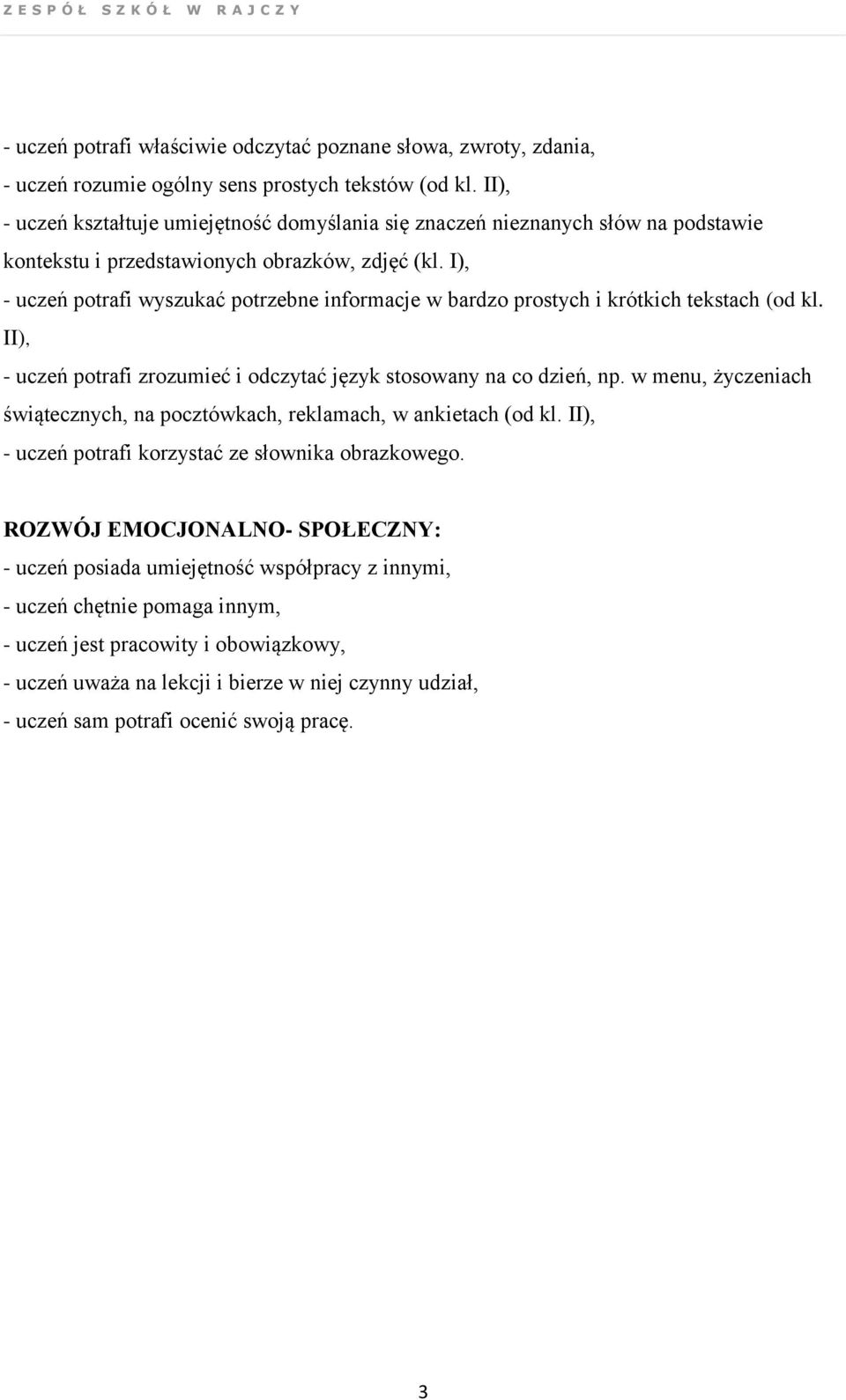 ZESPÓŁ SZKÓŁ W RAJCZY

- uczeń potrafi właściwie odczytać poznane słowa, zwroty, zdania,
- uczeń rozumie ogólny sens prostych tekstów (od kl. II),
- uczeń kształtuje umiejętność domyślania się znaczeń nieznanych słów na podstawie kontekstu i przedstawionych obrazków, zdjęć (kl. I),
- uczeń potrafi wyszukać potrzebne informacje w bardzo prostych i krótkich tekstach (od kl. II),
- uczeń potrafi zrozumieć i odczytać język stosowany na co dzień, np. w menu, życzeniach świątecznych, na pocztówkach, reklamach, w ankietach (od kl. II),
- uczeń potrafi korzystać ze słownika obrazkowego.

ROZWÓJ EMOCJONALNO- SPOŁECZNY:
- uczeń posiada umiejętność współpracy z innymi,
- uczeń chętnie pomaga innym,
- uczeń jest pracowity i obowiązkowy,
- uczeń uważa na lekcji i bierze w niej czynny udział,
- uczeń sam potrafi ocenić swoją pracę.

3